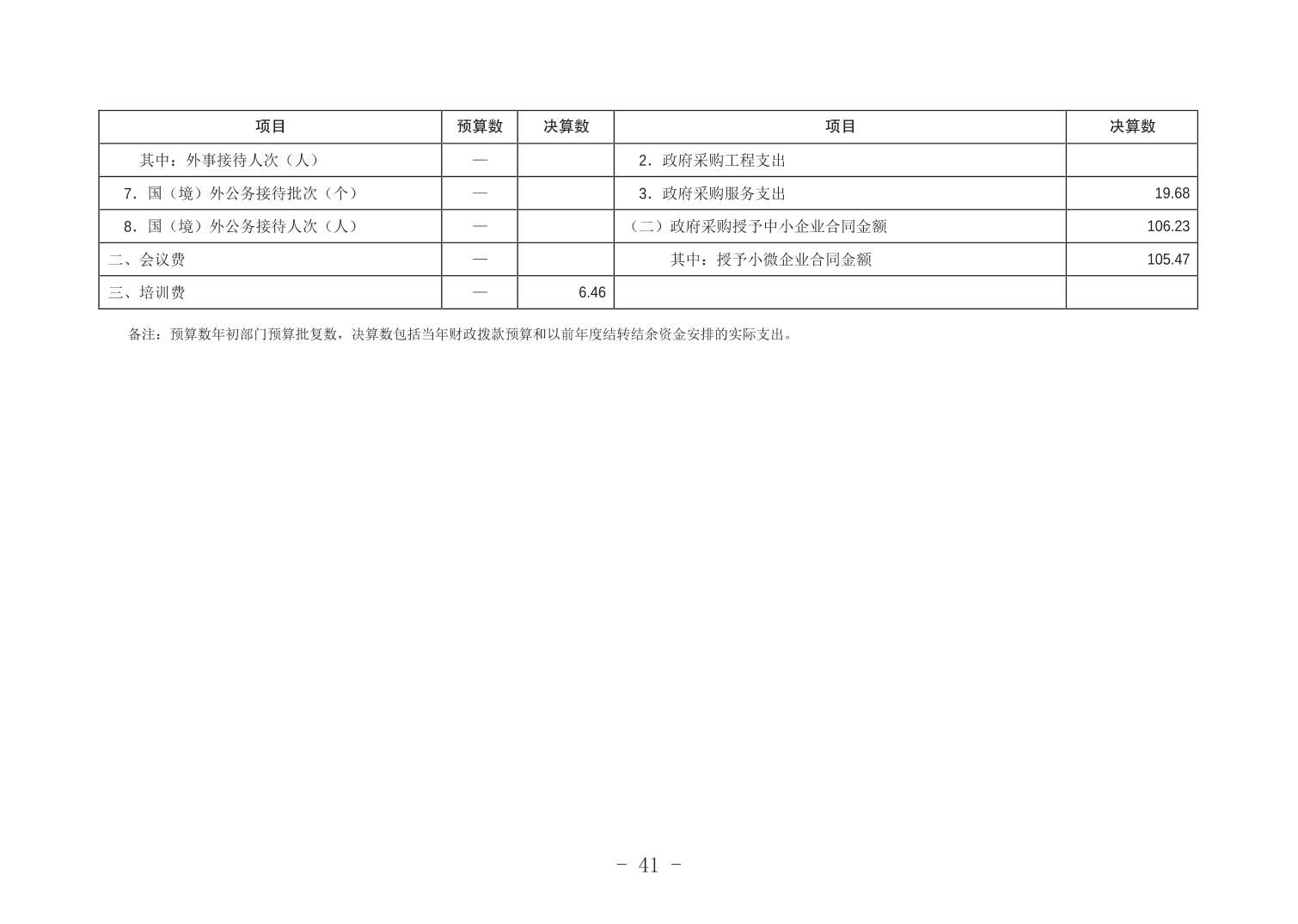 | 项目 | 预算数 | 决算数 | 项目 | 决算数 |
|---|---|---|---|---|
| 其中：外事接待人次（人） | — |  | 2．政府采购工程支出 |  |
| 7．国（境）外公务接待批次（个） | — |  | 3．政府采购服务支出 | 19.68 |
| 8．国（境）外公务接待人次（人） | — |  | （二）政府采购授予中小企业合同金额 | 106.23 |
| 二、会议费 | — |  | 其中：授予小微企业合同金额 | 105.47 |
| 三、培训费 | — | 6.46 |  |  |

备注：预算数年初部门预算批复数，决算数包括当年财政拨款预算和以前年度结转结余资金安排的实际支出。

- 41 -